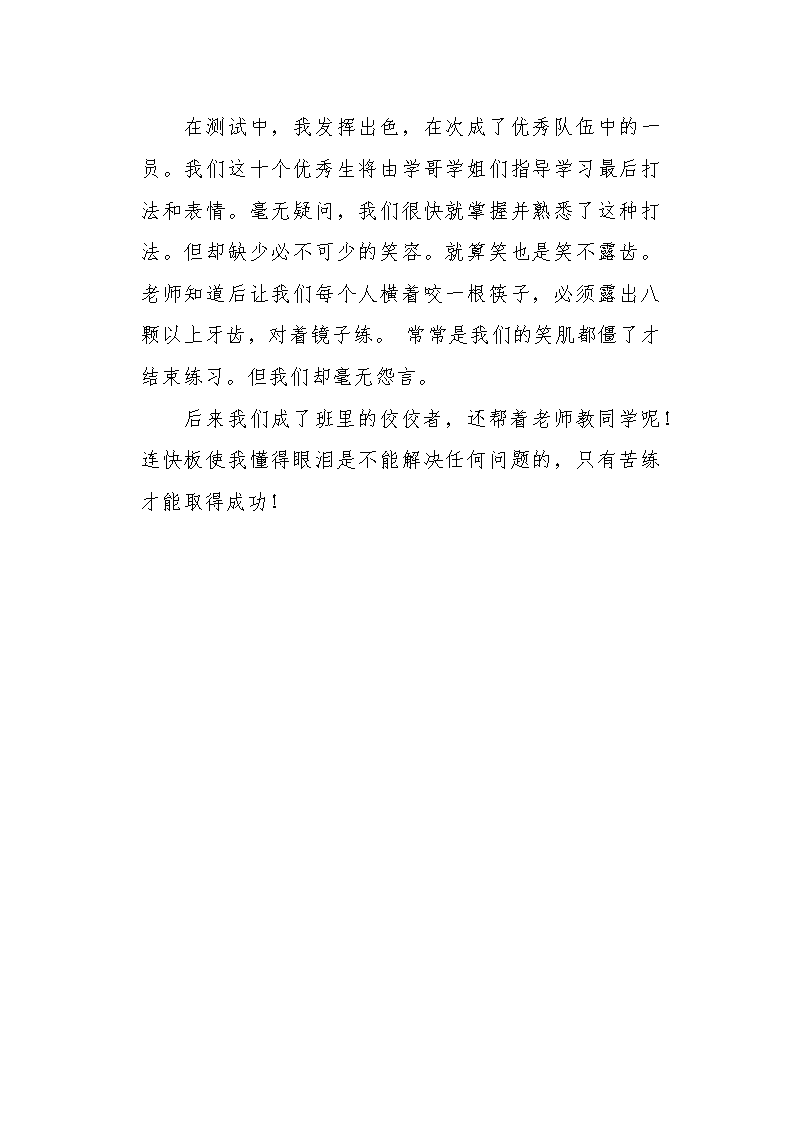 在测试中，我发挥出色，在次成了优秀队伍中的一员。我们这十个优秀生将由学哥学姐们指导学习最后打法和表情。毫无疑问，我们很快就掌握并熟悉了这种打法。但却缺少必不可少的笑容。就算笑也是笑不露齿。老师知道后让我们每个人横着咬一根筷子，必须露出八颗以上牙齿，对着镜子练。 常常是我们的笑肌都僵了才结束练习。但我们却毫无怨言。

后来我们成了班里的佼佼者，还帮着老师教同学呢！连快板使我懂得眼泪是不能解决任何问题的，只有苦练才能取得成功！